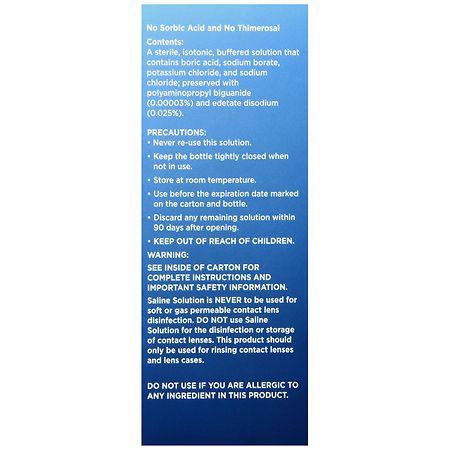 No Sorbic Acid and No Thimerosal

Contents:
A sterile, isotonic, buffered solution that contains boric acid, sodium borate, potassium chloride, and sodium chloride; preserved with polyaminopropyl biguanide (0.00003%) and edetate disodium (0.025%).

PRECAUTIONS:
• Never re-use this solution.
• Keep the bottle tightly closed when not in use.
• Store at room temperature.
• Use before the expiration date marked on the carton and bottle.
• Discard any remaining solution within 90 days after opening.
• KEEP OUT OF REACH OF CHILDREN.

WARNING:
SEE INSIDE OF CARTON FOR COMPLETE INSTRUCTIONS AND IMPORTANT SAFETY INFORMATION.
Saline Solution is NEVER to be used for soft or gas permeable contact lens disinfection. DO NOT use Saline Solution for the disinfection or storage of contact lenses. This product should only be used for rinsing contact lenses and lens cases.

DO NOT USE IF YOU ARE ALLERGIC TO ANY INGREDIENT IN THIS PRODUCT.